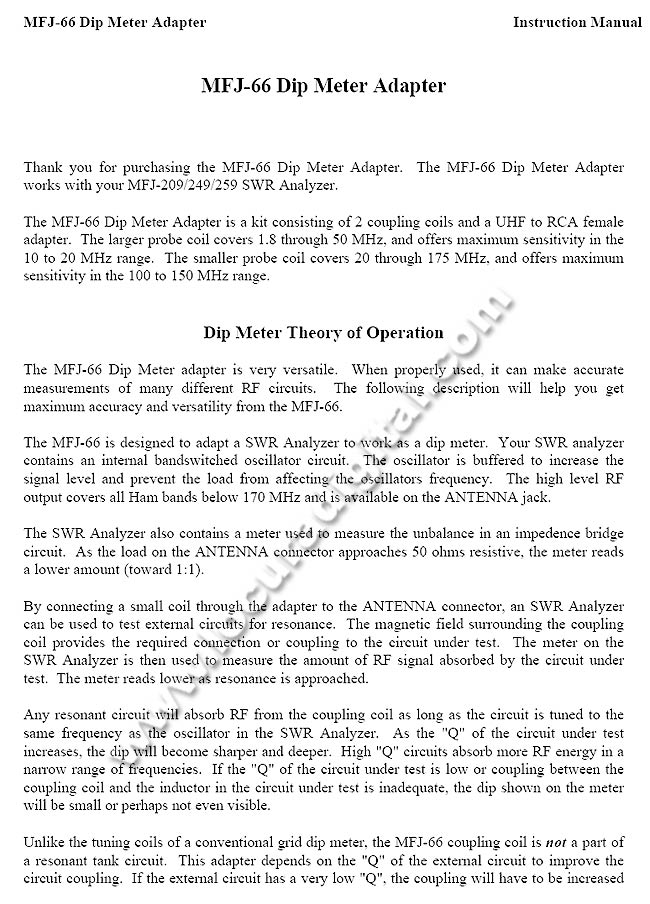 MFJ-66 Dip Meter Adapter Instruction Manual

MFJ-66 Dip Meter Adapter

Thank you for purchasing the MFJ-66 Dip Meter Adapter. The MFJ-66 Dip Meter Adapter works with your MFJ-209/249/259 SWR Analyzer.

The MFJ-66 Dip Meter Adapter is a kit consisting of 2 coupling coils and a UHF to RCA female adapter. The larger probe coil covers 1.8 through 50 MHz, and offers maximum sensitivity in the 10 to 20 MHz range. The smaller probe coil covers 20 through 175 MHz, and offers maximum sensitivity in the 100 to 150 MHz range.

Dip Meter Theory of Operation

The MFJ-66 Dip Meter adapter is very versatile. When properly used, it can make accurate measurements of many different RF circuits. The following description will help you get maximum accuracy and versatility from the MFJ-66.

The MFJ-66 is designed to adapt a SWR Analyzer to work as a dip meter. Your SWR analyzer contains an internal bandswitched oscillator circuit. The oscillator is buffered to increase the signal level and prevent the load from affecting the oscillators frequency. The high level RF output covers all Ham bands below 170 MHz and is available on the ANTENNA jack.

The SWR Analyzer also contains a meter used to measure the unbalance in an impedence bridge circuit. As the load on the ANTENNA connector approaches 50 ohms resistive, the meter reads a lower amount (toward 1:1).

By connecting a small coil through the adapter to the ANTENNA connector, an SWR Analyzer can be used to test external circuits for resonance. The magnetic field surrounding the coupling coil provides the required connection or coupling to the circuit under test. The meter on the SWR Analyzer is then used to measure the amount of RF signal absorbed by the circuit under test. The meter reads lower as resonance is approached.

Any resonant circuit will absorb RF from the coupling coil as long as the circuit is tuned to the same frequency as the oscillator in the SWR Analyzer. As the "Q" of the circuit under test increases, the dip will become sharper and deeper. High "Q" circuits absorb more RF energy in a narrow range of frequencies. If the "Q" of the circuit under test is low or coupling between the coupling coil and the inductor in the circuit under test is inadequate, the dip shown on the meter will be small or perhaps not even visible.

Unlike the tuning coils of a conventional grid dip meter, the MFJ-66 coupling coil is not a part of a resonant tank circuit. This adapter depends on the "Q" of the external circuit to improve the circuit coupling. If the external circuit has a very low "Q", the coupling will have to be increased